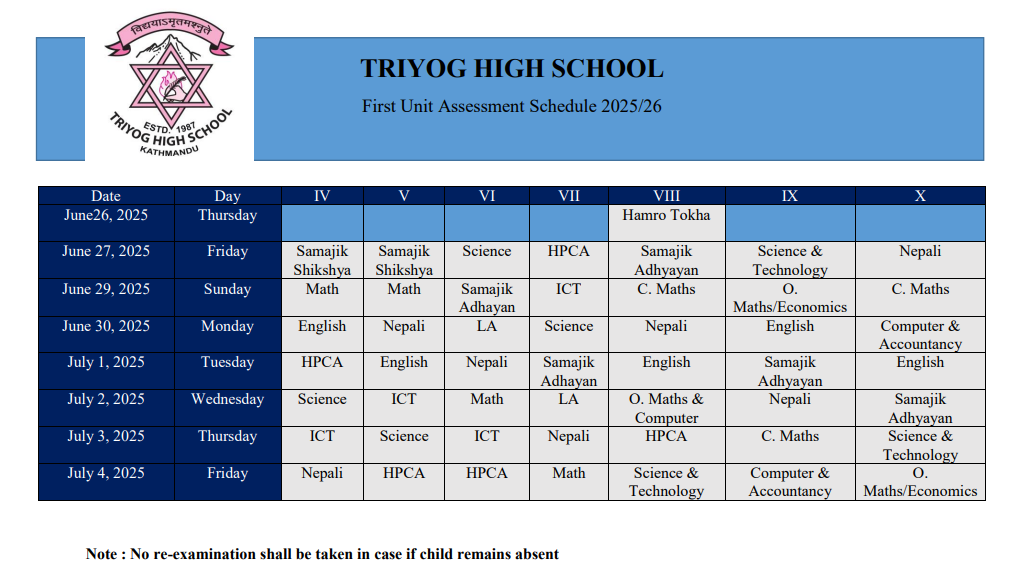 विद्ययाऽमृतमश्नुते

ESTD. 1987
TRIYOG HIGH SCHOOL
KATHMANDU

TRIYOG HIGH SCHOOL

First Unit Assessment Schedule 2025/26

| Date | Day | IV | V | VI | VII | VIII | IX | X |
|---|---|---|---|---|---|---|---|---|
| June26, 2025 | Thursday | | | | | Hamro Tokha | | |
| June 27, 2025 | Friday | Samajik Shikshya | Samajik Shikshya | Science | HPCA | Samajik Adhyayan | Science & Technology | Nepali |
| June 29, 2025 | Sunday | Math | Math | Samajik Adhayan | ICT | C. Maths | O. Maths/Economics | C. Maths |
| June 30, 2025 | Monday | English | Nepali | LA | Science | Nepali | English | Computer & Accountancy |
| July 1, 2025 | Tuesday | HPCA | English | Nepali | Samajik Adhayan | English | Samajik Adhyayan | English |
| July 2, 2025 | Wednesday | Science | ICT | Math | LA | O. Maths & Computer | Nepali | Samajik Adhyayan |
| July 3, 2025 | Thursday | ICT | Science | ICT | Nepali | HPCA | C. Maths | Science & Technology |
| July 4, 2025 | Friday | Nepali | HPCA | HPCA | Math | Science & Technology | Computer & Accountancy | O. Maths/Economics |

Note : No re-examination shall be taken in case if child remains absent